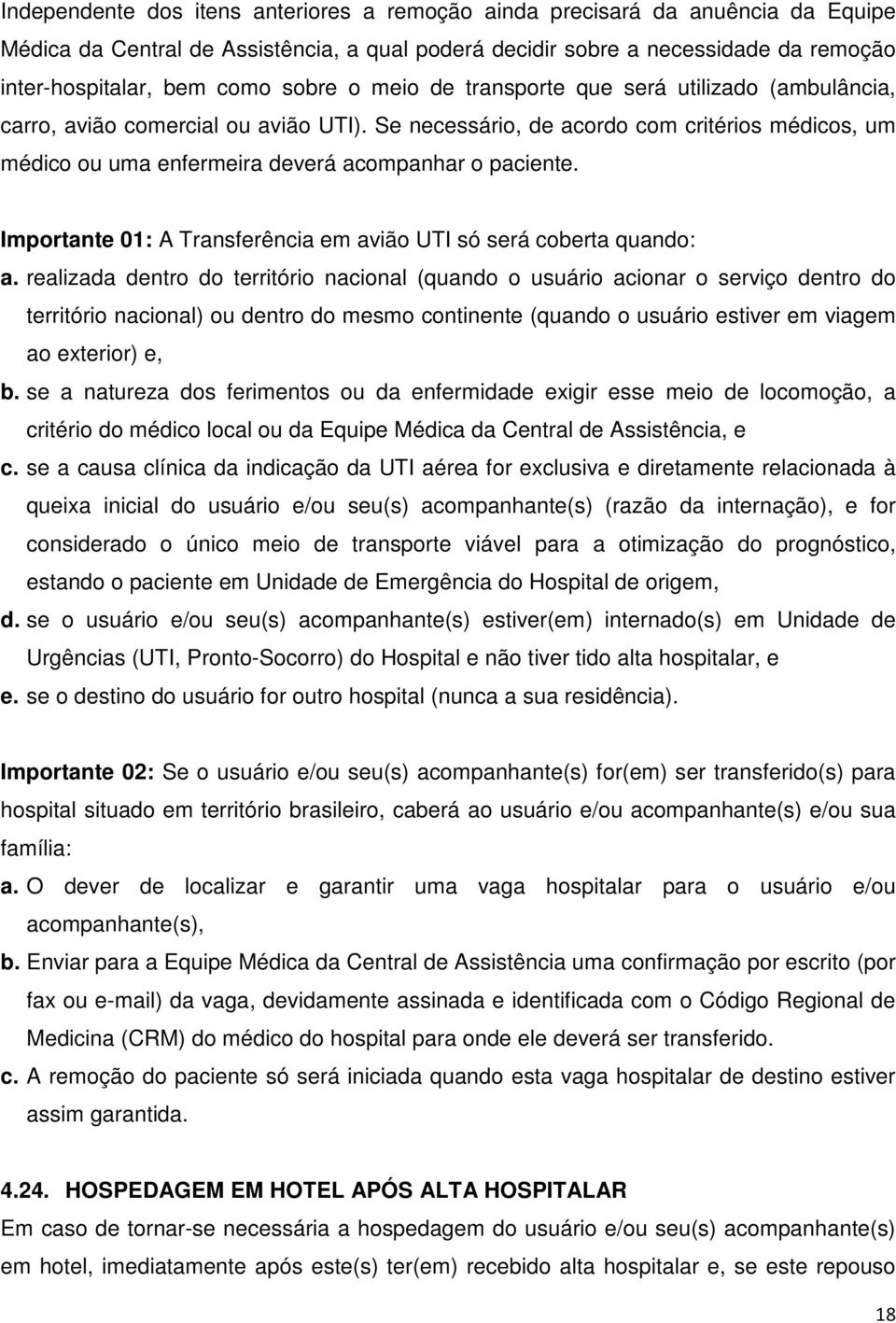 Independente dos itens anteriores a remoção ainda precisará da anuência da Equipe Médica da Central de Assistência, a qual poderá decidir sobre a necessidade da remoção inter-hospitalar, bem como sobre o meio de transporte que será utilizado (ambulância, carro, avião comercial ou avião UTI). Se necessário, de acordo com critérios médicos, um médico ou uma enfermeira deverá acompanhar o paciente.

Importante 01: A Transferência em avião UTI só será coberta quando:

a. realizada dentro do território nacional (quando o usuário acionar o serviço dentro do território nacional) ou dentro do mesmo continente (quando o usuário estiver em viagem ao exterior) e,

b. se a natureza dos ferimentos ou da enfermidade exigir esse meio de locomoção, a critério do médico local ou da Equipe Médica da Central de Assistência, e

c. se a causa clínica da indicação da UTI aérea for exclusiva e diretamente relacionada à queixa inicial do usuário e/ou seu(s) acompanhante(s) (razão da internação), e for considerado o único meio de transporte viável para a otimização do prognóstico, estando o paciente em Unidade de Emergência do Hospital de origem,

d. se o usuário e/ou seu(s) acompanhante(s) estiver(em) internado(s) em Unidade de Urgências (UTI, Pronto-Socorro) do Hospital e não tiver tido alta hospitalar, e

e. se o destino do usuário for outro hospital (nunca a sua residência).

Importante 02: Se o usuário e/ou seu(s) acompanhante(s) for(em) ser transferido(s) para hospital situado em território brasileiro, caberá ao usuário e/ou acompanhante(s) e/ou sua família:

a. O dever de localizar e garantir uma vaga hospitalar para o usuário e/ou acompanhante(s),

b. Enviar para a Equipe Médica da Central de Assistência uma confirmação por escrito (por fax ou e-mail) da vaga, devidamente assinada e identificada com o Código Regional de Medicina (CRM) do médico do hospital para onde ele deverá ser transferido.

c. A remoção do paciente só será iniciada quando esta vaga hospitalar de destino estiver assim garantida.

4.24. HOSPEDAGEM EM HOTEL APÓS ALTA HOSPITALAR

Em caso de tornar-se necessária a hospedagem do usuário e/ou seu(s) acompanhante(s) em hotel, imediatamente após este(s) ter(em) recebido alta hospitalar e, se este repouso

18